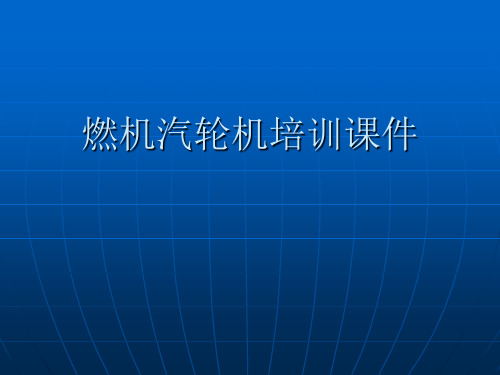 燃机汽轮机培训课件